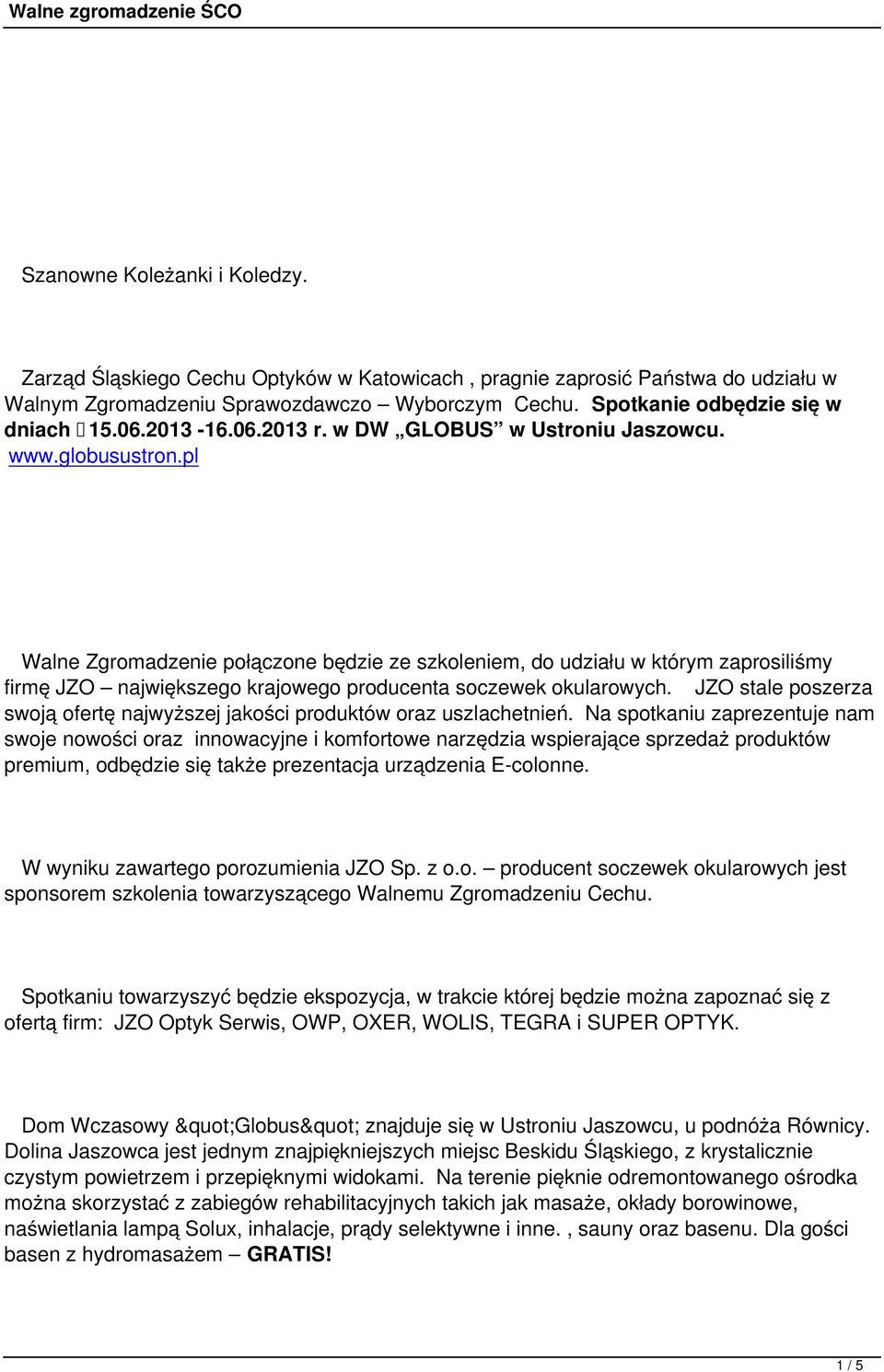 Walne zgromadzenie ŚCO

Szanowne Koleżanki i Koledzy.

Zarząd Śląskiego Cechu Optyków w Katowicach , pragnie zaprosić Państwa do udziału w Walnym Zgromadzeniu Sprawozdawczo – Wyborczym Cechu. Spotkanie odbędzie się w dniach 15.06.2013 -16.06.2013 r. w DW „GLOBUS” w Ustroniu Jaszowcu. www.globusustron.pl

Walne Zgromadzenie połączone będzie ze szkoleniem, do udziału w którym zaprosiliśmy firmę JZO – największego krajowego producenta soczewek okularowych. JZO stale poszerza swoją ofertę najwyższej jakości produktów oraz uszlachetnień. Na spotkaniu zaprezentuje nam swoje nowości oraz innowacyjne i komfortowe narzędzia wspierające sprzedaż produktów premium, odbędzie się także prezentacja urządzenia E-colonne.

W wyniku zawartego porozumienia JZO Sp. z o.o. – producent soczewek okularowych jest sponsorem szkolenia towarzyszącego Walnemu Zgromadzeniu Cechu.

Spotkaniu towarzyszyć będzie ekspozycja, w trakcie której będzie można zapoznać się z ofertą firm: JZO Optyk Serwis, OWP, OXER, WOLIS, TEGRA i SUPER OPTYK.

Dom Wczasowy &quot;Globus&quot; znajduje się w Ustroniu Jaszowcu, u podnóża Równicy. Dolina Jaszowca jest jednym znajpiękniejszych miejsc Beskidu Śląskiego, z krystalicznie czystym powietrzem i przepięknymi widokami. Na terenie pięknie odremontowanego ośrodka można skorzystać z zabiegów rehabilitacyjnych takich jak masaże, okłady borowinowe, naświetlania lampą Solux, inhalacje, prądy selektywne i inne. , sauny oraz basenu. Dla gości basen z hydromasażem – GRATIS!

1 / 5